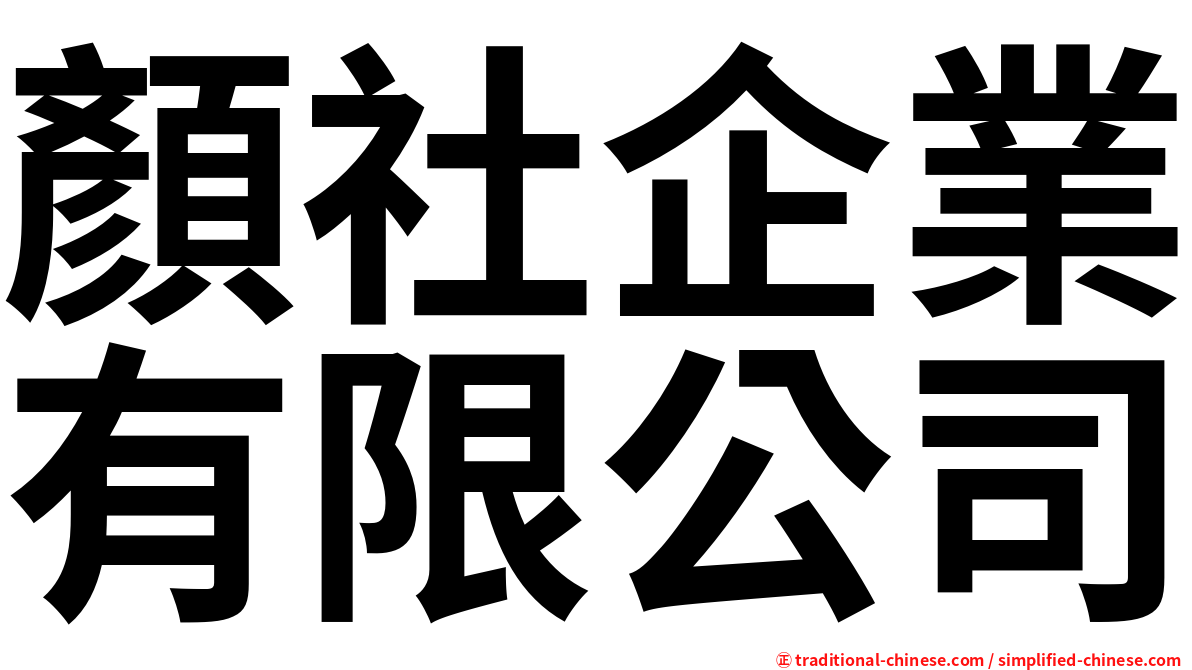 顏社企業
有限公司

㊣ traditional-chinese.com / simplified-chinese.com